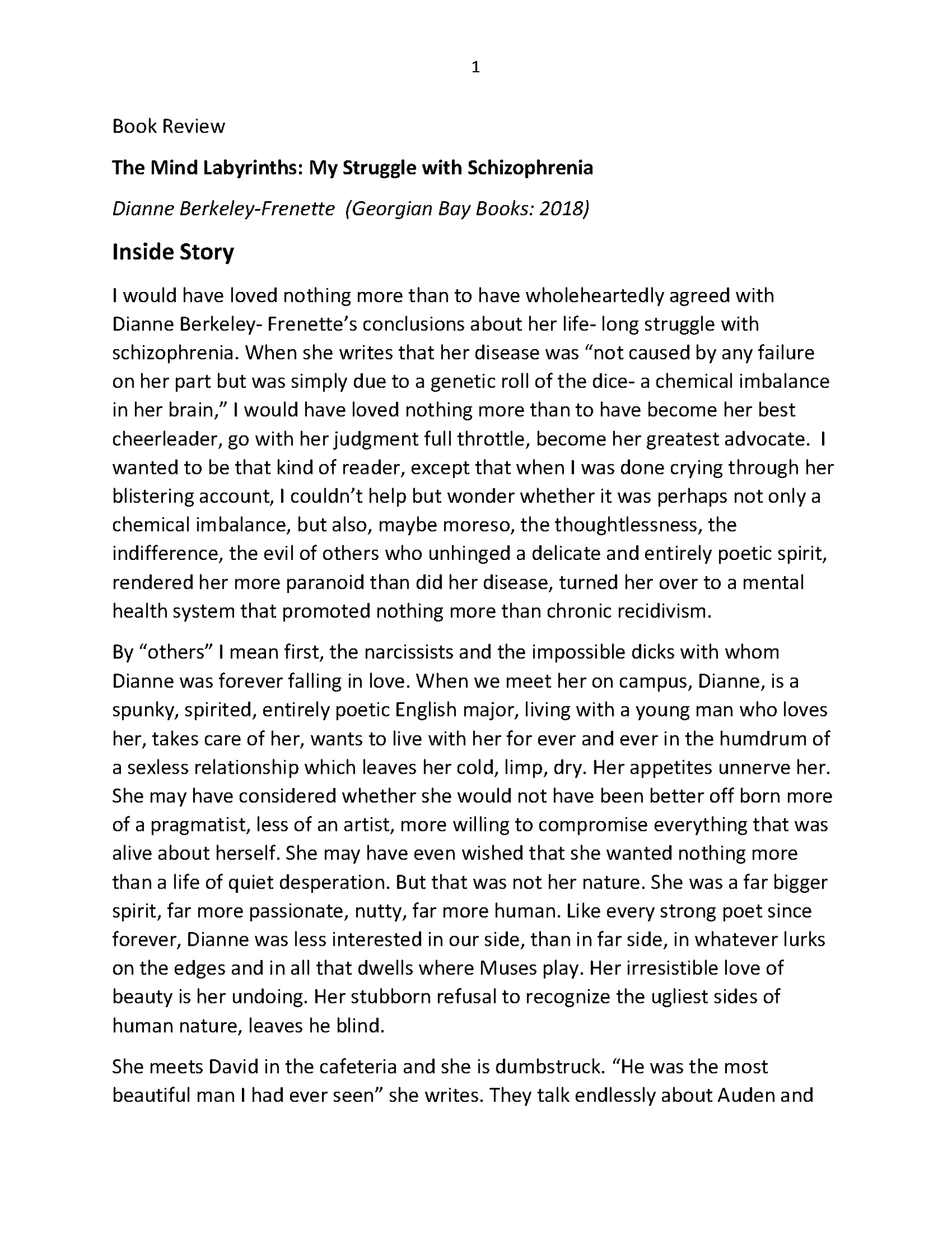 1

Book Review

The Mind Labyrinths: My Struggle with Schizophrenia

Dianne Berkeley-Frenette (Georgian Bay Books: 2018)

Inside Story

I would have loved nothing more than to have wholeheartedly agreed with Dianne Berkeley- Frenette's conclusions about her life- long struggle with schizophrenia. When she writes that her disease was "not caused by any failure on her part but was simply due to a genetic roll of the dice- a chemical imbalance in her brain," I would have loved nothing more than to have become her best cheerleader, go with her judgment full throttle, become her greatest advocate. I wanted to be that kind of reader, except that when I was done crying through her blistering account, I couldn't help but wonder whether it was perhaps not only a chemical imbalance, but also, maybe moreso, the thoughtlessness, the indifference, the evil of others who unhinged a delicate and entirely poetic spirit, rendered her more paranoid than did her disease, turned her over to a mental health system that promoted nothing more than chronic recidivism.

By "others" I mean first, the narcissists and the impossible dicks with whom Dianne was forever falling in love. When we meet her on campus, Dianne, is a spunky, spirited, entirely poetic English major, living with a young man who loves her, takes care of her, wants to live with her for ever and ever in the humdrum of a sexless relationship which leaves her cold, limp, dry. Her appetites unnerve her. She may have considered whether she would not have been better off born more of a pragmatist, less of an artist, more willing to compromise everything that was alive about herself. She may have even wished that she wanted nothing more than a life of quiet desperation. But that was not her nature. She was a far bigger spirit, far more passionate, nutty, far more human. Like every strong poet since forever, Dianne was less interested in our side, than in far side, in whatever lurks on the edges and in all that dwells where Muses play. Her irresistible love of beauty is her undoing. Her stubborn refusal to recognize the ugliest sides of human nature, leaves he blind.

She meets David in the cafeteria and she is dumbstruck. "He was the most beautiful man I had ever seen" she writes. They talk endlessly about Auden and